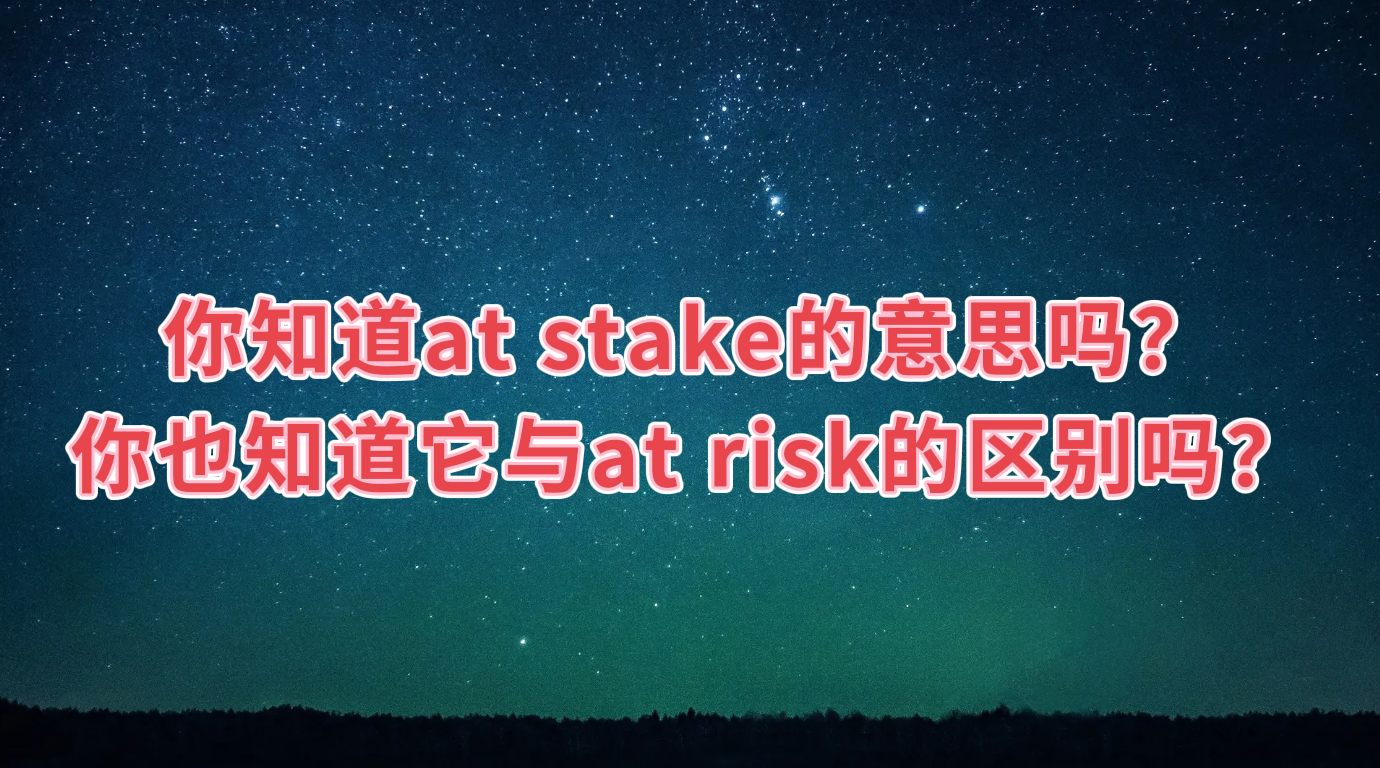 你知道at stake的意思吗?
你也知道它与at risk的区别吗?